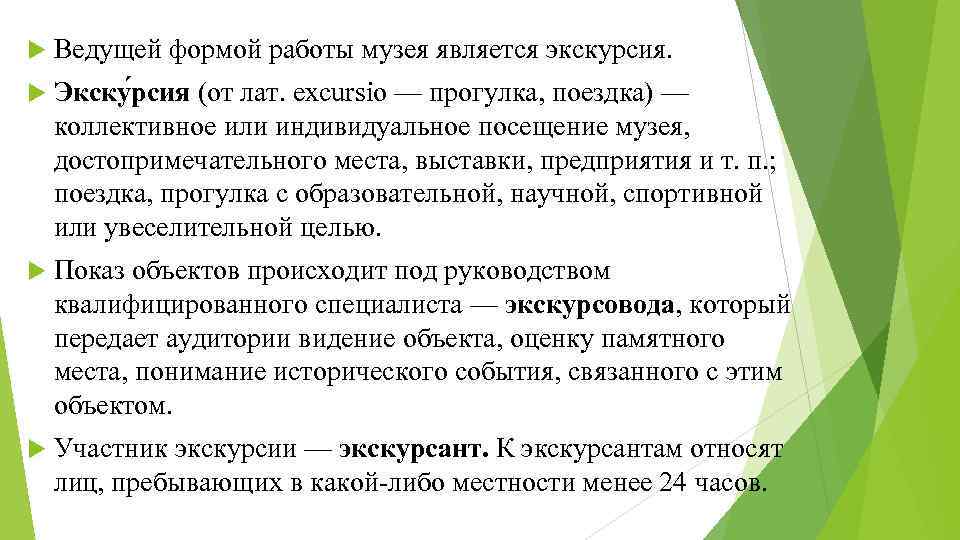 Ведущей формой работы музея является экскурсия.

Экску́рсия (от лат. excursio — прогулка, поездка) — коллективное или индивидуальное посещение музея, достопримечательного места, выставки, предприятия и т. п.; поездка, прогулка с образовательной, научной, спортивной или увеселительной целью.

Показ объектов происходит под руководством квалифицированного специалиста — экскурсовода, который передает аудитории видение объекта, оценку памятного места, понимание исторического события, связанного с этим объектом.

Участник экскурсии — экскурсант. К экскурсантам относят лиц, пребывающих в какой-либо местности менее 24 часов.